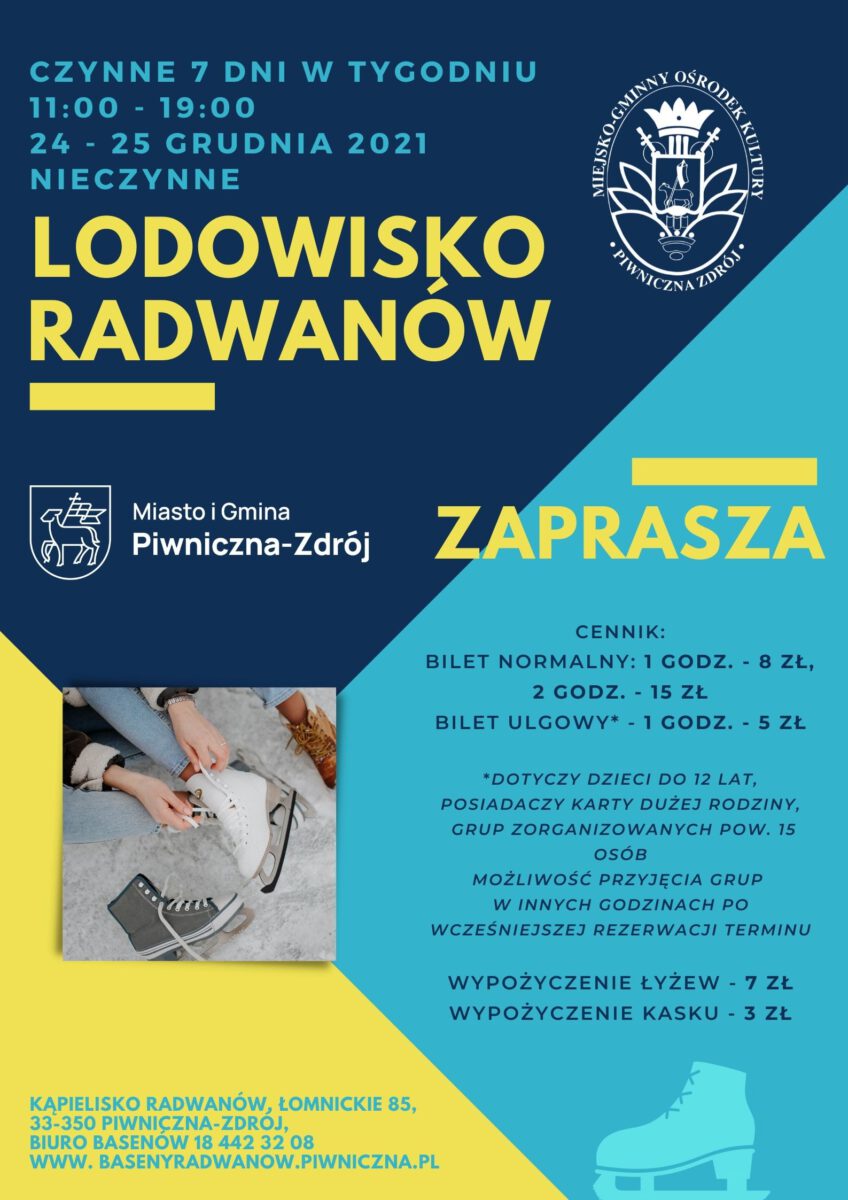 CZYNNE 7 DNI W TYGODNIU
11:00 - 19:00
24 - 25 GRUDNIA 2021
NIECZYNNE

MIEJSKO-GMINNY OŚRODEK KULTURY
PIWNICZNA ZDRÓJ

LODOWISKO RADWANÓW

Miasto i Gmina
Piwniczna-Zdrój

ZAPRASZA

CENNIK:
BILET NORMALNY: 1 GODZ. - 8 ZŁ,
2 GODZ. - 15 ZŁ
BILET ULGOWY* - 1 GODZ. - 5 ZŁ

*DOTYCZY DZIECI DO 12 LAT, POSIADACZY KARTY DUŻEJ RODZINY, GRUP ZORGANIZOWANYCH POW. 15 OSÓB
MOŻLIWOŚĆ PRZYJĘCIA GRUP W INNYCH GODZINACH PO WCZEŚNIEJSZEJ REZERWACJI TERMINU

WYPOŻYCZENIE ŁYŻEW - 7 ZŁ
WYPOŻYCZENIE KASKU - 3 ZŁ

KĄPIELISKO RADWANÓW, ŁOMNICKIE 85,
33-350 PIWNICZNA-ZDRÓJ,
BIURO BASENÓW 18 442 32 08
WWW. BASENYRADWANOW.PIWNICZNA.PL